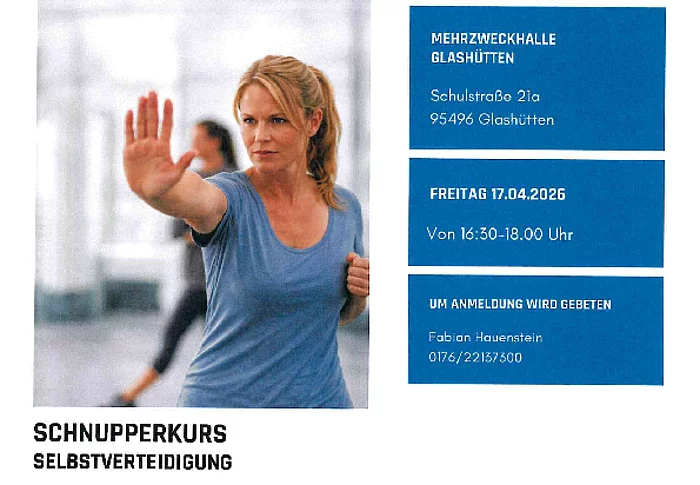 MEHRZWECKHALLE
GLASHÜTTEN

Schulstraße 21a
95496 Glashütten

FREITAG 17.04.2026

Von 16:30-18.00 Uhr

UM ANMELDUNG WIRD GEBETEN

Fabian Hauenstein
0176/22137300

SCHNUPPERKURS
SELBSTVERTEIDIGUNG